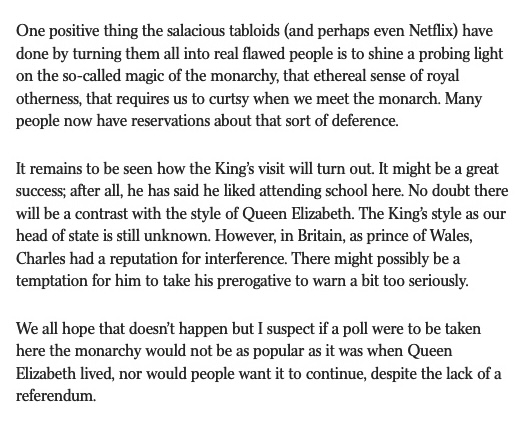 One positive thing the salacious tabloids (and perhaps even Netflix) have done by turning them all into real flawed people is to shine a probing light on the so-called magic of the monarchy, that ethereal sense of royal otherness, that requires us to curtsy when we meet the monarch. Many people now have reservations about that sort of deference.

It remains to be seen how the King's visit will turn out. It might be a great success; after all, he has said he liked attending school here. No doubt there will be a contrast with the style of Queen Elizabeth. The King's style as our head of state is still unknown. However, in Britain, as prince of Wales, Charles had a reputation for interference. There might possibly be a temptation for him to take his prerogative to warn a bit too seriously.

We all hope that doesn't happen but I suspect if a poll were to be taken here the monarchy would not be as popular as it was when Queen Elizabeth lived, nor would people want it to continue, despite the lack of a referendum.